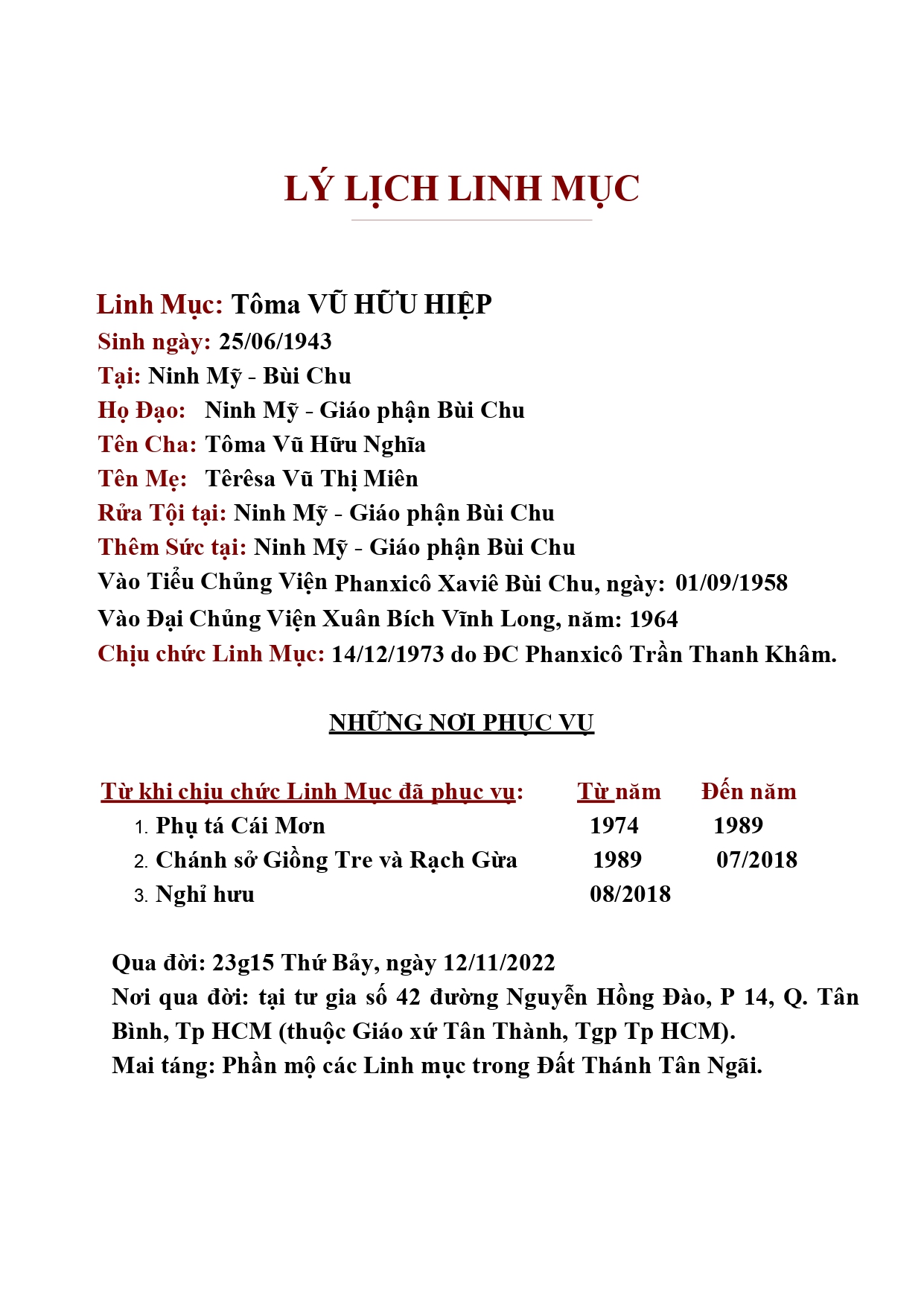 LÝ LỊCH LINH MỤC

Linh Mục: Tôma VŨ HỮU HIỆP
Sinh ngày: 25/06/1943
Tại: Ninh Mỹ - Bùi Chu
Họ Đạo: Ninh Mỹ - Giáo phận Bùi Chu
Tên Cha: Tôma Vũ Hữu Nghĩa
Tên Mẹ: Têrêsa Vũ Thị Miên
Rửa Tội tại: Ninh Mỹ - Giáo phận Bùi Chu
Thêm Sức tại: Ninh Mỹ - Giáo phận Bùi Chu
Vào Tiểu Chủng Viện Phanxicô Xaviê Bùi Chu, ngày: 01/09/1958
Vào Đại Chủng Viện Xuân Bích Vĩnh Long, năm: 1964
Chịu chức Linh Mục: 14/12/1973 do ĐC Phanxicô Trần Thanh Khâm.

NHỮNG NƠI PHỤC VỤ

| Từ khi chịu chức Linh Mục đã phục vụ: | Từ năm | Đến năm |
|---|---|---|
| 1. Phụ tá Cái Mơn | 1974 | 1989 |
| 2. Chánh sở Giồng Tre và Rạch Gừa | 1989 | 07/2018 |
| 3. Nghỉ hưu | 08/2018 | |

Qua đời: 23g15 Thứ Bảy, ngày 12/11/2022
Nơi qua đời: tại tư gia số 42 đường Nguyễn Hồng Đào, P 14, Q. Tân Bình, Tp HCM (thuộc Giáo xứ Tân Thành, Tgp Tp HCM).
Mai táng: Phần mộ các Linh mục trong Đất Thánh Tân Ngãi.